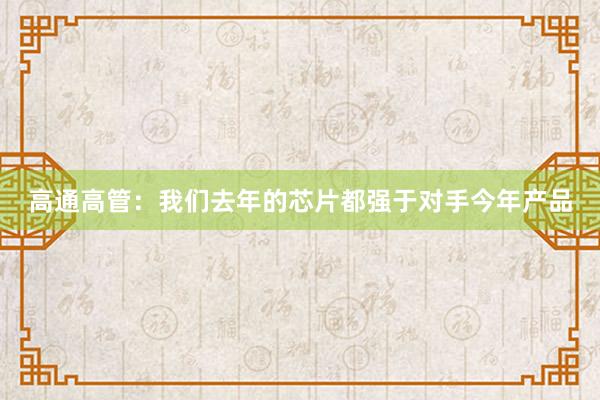 高通高管：我们去年的芯片都强于对手今年产品